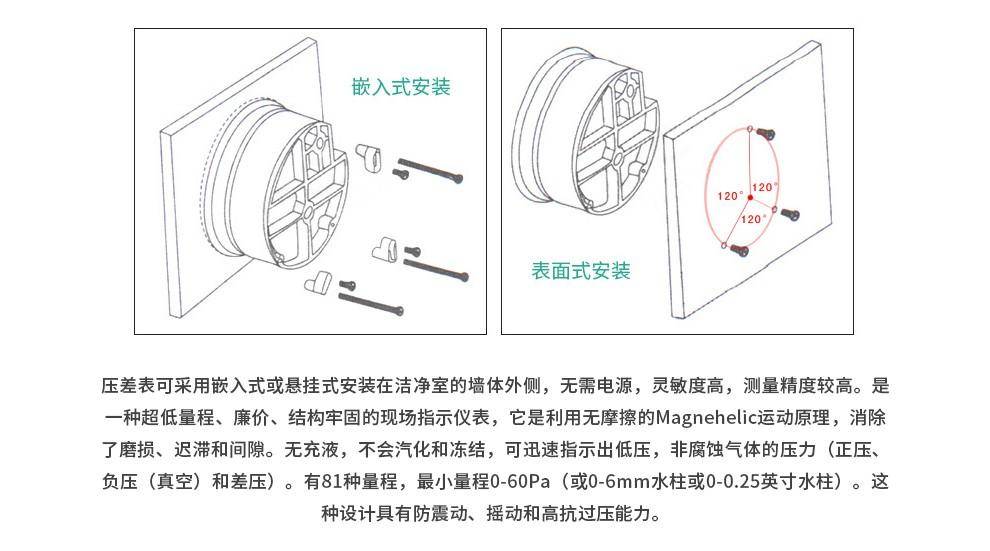 嵌入式安装

120°
120°
120°

表面式安装

压差表可采用嵌入式或悬挂式安装在洁净室的墙体外侧，无需电源，灵敏度高，测量精度较高。是一种超低量程、廉价、结构牢固的现场指示仪表，它是利用无摩擦的Magnehelic运动原理，消除了磨损、迟滞和间隙。无充液，不会汽化和冻结，可迅速指示出低压，非腐蚀气体的压力（正压、负压（真空）和差压）。有81种量程，最小量程0-60Pa（或0-6mm水柱或0-0.25英寸水柱）。这种设计具有防震动、摇动和高抗过压能力。